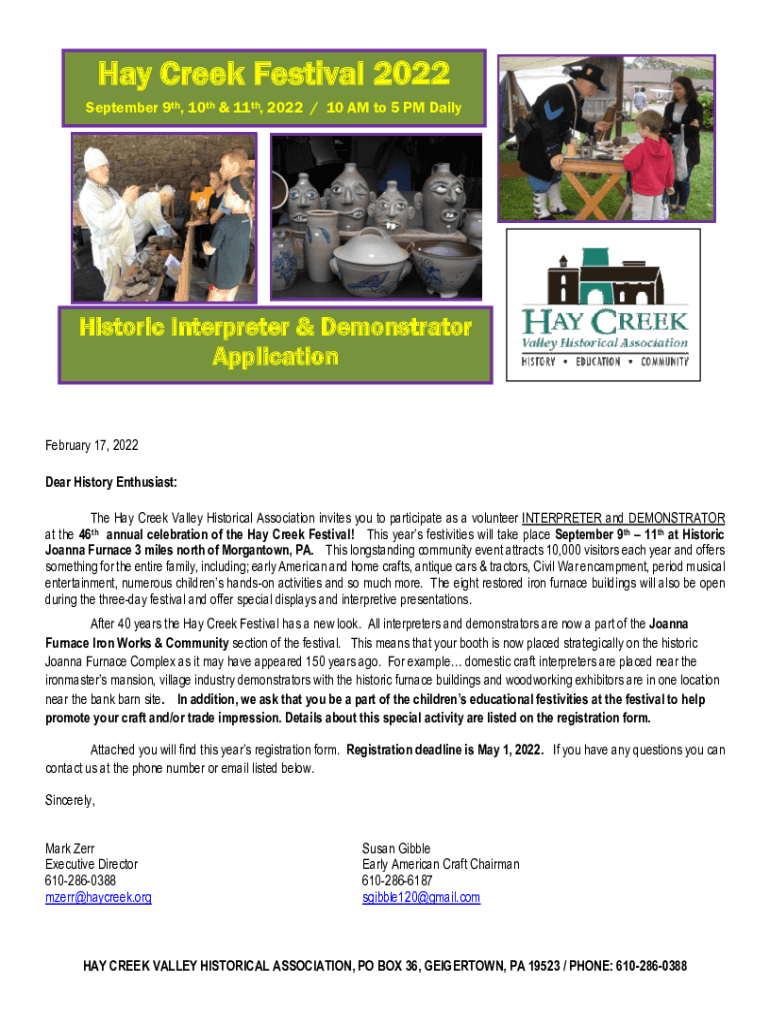 Hay Creek Festival 2022

September 9th, 10th & 11th, 2022 / 10 AM to 5 PM Daily

Historic Interpreter & Demonstrator Application

HAY CREEK
Valley Historical Association
HISTORY • EDUCATION • COMMUNITY

February 17, 2022

Dear History Enthusiast:

The Hay Creek Valley Historical Association invites you to participate as a volunteer INTERPRETER and DEMONSTRATOR at the 46th annual celebration of the Hay Creek Festival! This year's festivities will take place September 9th – 11th at Historic Joanna Furnace 3 miles north of Morgantown, PA. This longstanding community event attracts 10,000 visitors each year and offers something for the entire family, including; early American and home crafts, antique cars & tractors, Civil War encampment, period musical entertainment, numerous children's hands-on activities and so much more. The eight restored iron furnace buildings will also be open during the three-day festival and offer special displays and interpretive presentations.

After 40 years the Hay Creek Festival has a new look. All interpreters and demonstrators are now a part of the Joanna Furnace Iron Works & Community section of the festival. This means that your booth is now placed strategically on the historic Joanna Furnace Complex as it may have appeared 150 years ago. For example… domestic craft interpreters are placed near the ironmaster's mansion, village industry demonstrators with the historic furnace buildings and woodworking exhibitors are in one location near the bank barn site. In addition, we ask that you be a part of the children's educational festivities at the festival to help promote your craft and/or trade impression. Details about this special activity are listed on the registration form.

Attached you will find this year's registration form. Registration deadline is May 1, 2022. If you have any questions you can contact us at the phone number or email listed below.

Sincerely,

Mark Zerr
Executive Director
610-286-0388
mzerr@haycreek.org

Susan Gibble
Early American Craft Chairman
610-286-6187
sgibble120@gmail.com

HAY CREEK VALLEY HISTORICAL ASSOCIATION, PO BOX 36, GEIGERTOWN, PA 19523 / PHONE: 610-286-0388